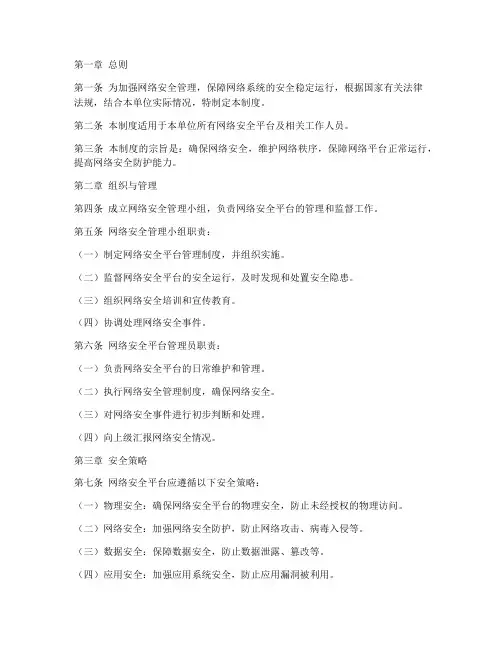 第一章 总则

第一条 为加强网络安全管理，保障网络系统的安全稳定运行，根据国家有关法律法规，结合本单位实际情况，特制定本制度。

第二条 本制度适用于本单位所有网络安全平台及相关工作人员。

第三条 本制度的宗旨是：确保网络安全，维护网络秩序，保障网络平台正常运行，提高网络安全防护能力。

第二章 组织与管理

第四条 成立网络安全管理小组，负责网络安全平台的管理和监督工作。

第五条 网络安全管理小组职责：

（一）制定网络安全平台管理制度，并组织实施。

（二）监督网络安全平台的安全运行，及时发现和处置安全隐患。

（三）组织网络安全培训和宣传教育。

（四）协调处理网络安全事件。

第六条 网络安全平台管理员职责：

（一）负责网络安全平台的日常维护和管理。

（二）执行网络安全管理制度，确保网络安全。

（三）对网络安全事件进行初步判断和处理。

（四）向上级汇报网络安全情况。

第三章 安全策略

第七条 网络安全平台应遵循以下安全策略：

（一）物理安全：确保网络安全平台的物理安全，防止未经授权的物理访问。

（二）网络安全：加强网络安全防护，防止网络攻击、病毒入侵等。

（三）数据安全：保障数据安全，防止数据泄露、篡改等。

（四）应用安全：加强应用系统安全，防止应用漏洞被利用。